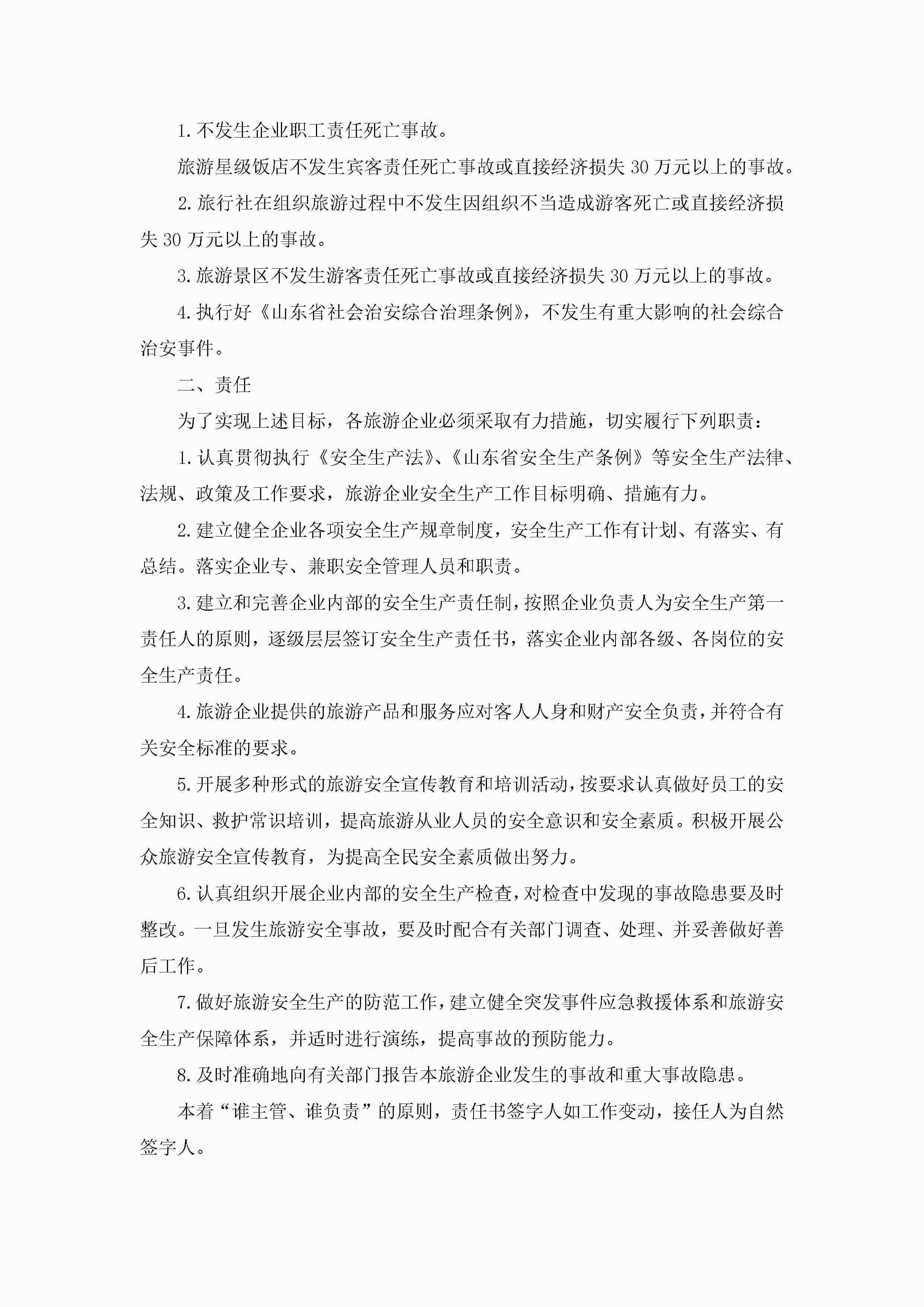 1. 不发生企业职工责任死亡事故。

旅游星级饭店不发生宾客责任死亡事故或直接经济损失 30 万元以上的事故。

2. 旅行社在组织旅游过程中不发生因组织不当造成游客死亡或直接经济损失 30 万元以上的事故。

3. 旅游景区不发生游客责任死亡事故或直接经济损失 30 万元以上的事故。

4. 执行好《山东省社会治安综合治理条例》，不发生有重大影响的社会综合治安事件。

二、责任

为了实现上述目标，各旅游企业必须采取有力措施，切实履行下列职责：

1. 认真贯彻执行《安全生产法》、《山东省安全生产条例》等安全生产法律、法规、政策及工作要求，旅游企业安全生产工作目标明确、措施有力。

2. 建立健全企业各项安全生产规章制度，安全生产工作有计划、有落实、有总结。落实企业专、兼职安全管理人员和职责。

3. 建立和完善企业内部的安全生产责任制，按照企业负责人为安全生产第一责任人的原则，逐级层层签订安全生产责任书，落实企业内部各级、各岗位的安全生产责任。

4. 旅游企业提供的旅游产品和服务应对客人人身和财产安全负责，并符合有关安全标准的要求。

5. 开展多种形式的旅游安全宣传教育和培训活动，按要求认真做好员工的安全知识、救护常识培训，提高旅游从业人员的安全意识和安全素质。积极开展公众旅游安全宣传教育，为提高全民安全素质做出努力。

6. 认真组织开展企业内部的安全生产检查，对检查中发现的事故隐患要及时整改。一旦发生旅游安全事故，要及时配合有关部门调查、处理、并妥善做好善后工作。

7. 做好旅游安全生产的防范工作，建立健全突发事件应急救援体系和旅游安全生产保障体系，并适时进行演练，提高事故的预防能力。

8. 及时准确地向有关部门报告本旅游企业发生的事故和重大事故隐患。

本着“谁主管、谁负责”的原则，责任书签字人如工作变动，接任人为自然签字人。